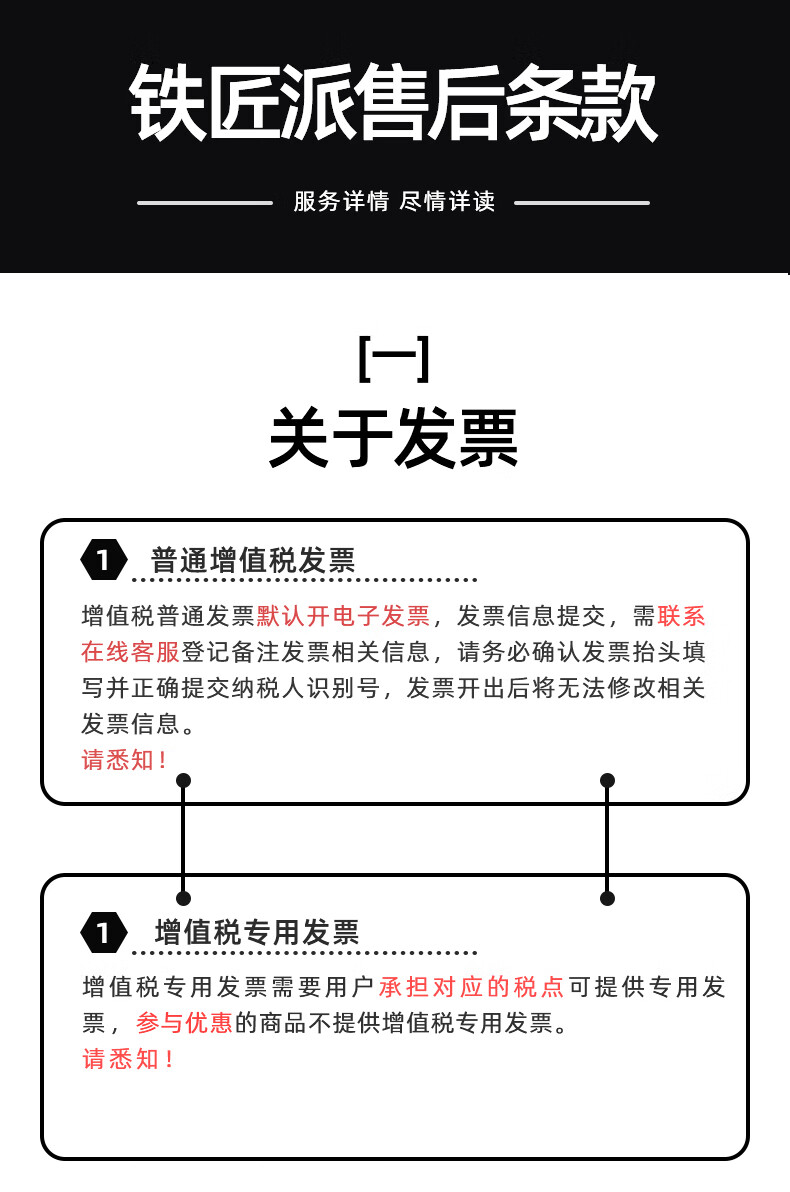 铁匠派售后条款

服务详情 尽情详读

[一]
关于发票

1 普通增值税发票

增值税普通发票默认开电子发票，发票信息提交，需联系在线客服登记备注发票相关信息，请务必确认发票抬头填写并正确提交纳税人识别号，发票开出后将无法修改相关发票信息。
请悉知！

1 增值税专用发票

增值税专用发票需要用户承担对应的税点可提供专用发票，参与优惠的商品不提供增值税专用发票。
请悉知！